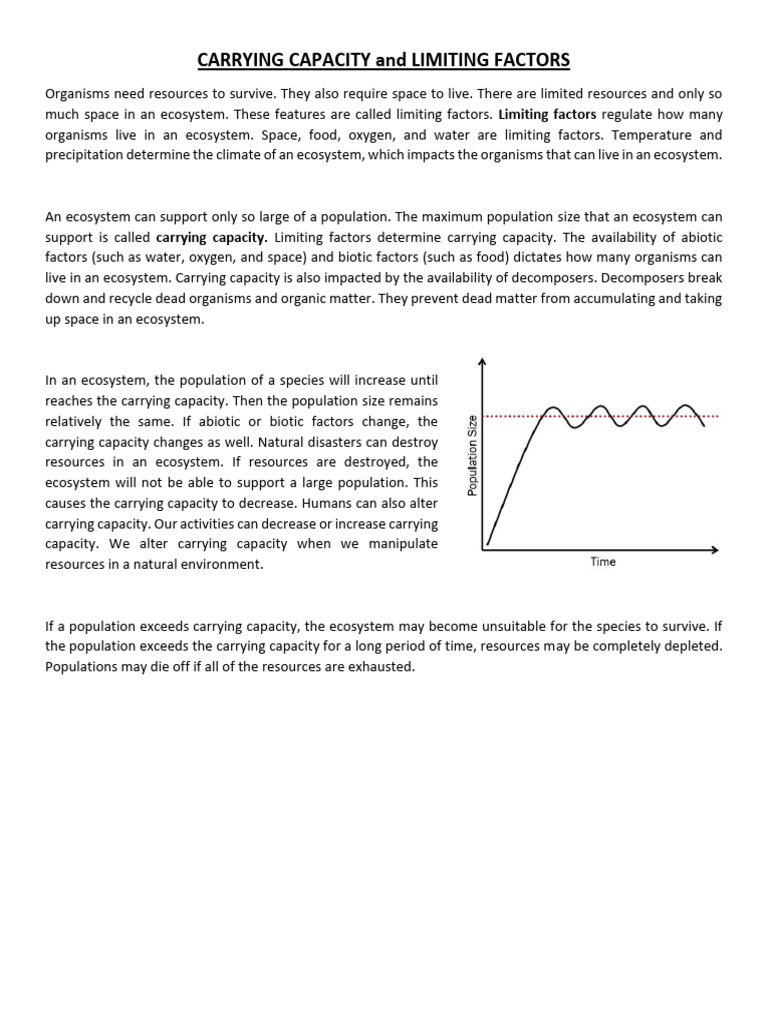 CARRYING CAPACITY and LIMITING FACTORS

Organisms need resources to survive. They also require space to live. There are limited resources and only so much space in an ecosystem. These features are called limiting factors. Limiting factors regulate how many organisms live in an ecosystem. Space, food, oxygen, and water are limiting factors. Temperature and precipitation determine the climate of an ecosystem, which impacts the organisms that can live in an ecosystem.

An ecosystem can support only so large of a population. The maximum population size that an ecosystem can support is called carrying capacity. Limiting factors determine carrying capacity. The availability of abiotic factors (such as water, oxygen, and space) and biotic factors (such as food) dictates how many organisms can live in an ecosystem. Carrying capacity is also impacted by the availability of decomposers. Decomposers break down and recycle dead organisms and organic matter. They prevent dead matter from accumulating and taking up space in an ecosystem.

In an ecosystem, the population of a species will increase until reaches the carrying capacity. Then the population size remains relatively the same. If abiotic or biotic factors change, the carrying capacity changes as well. Natural disasters can destroy resources in an ecosystem. If resources are destroyed, the ecosystem will not be able to support a large population. This causes the carrying capacity to decrease. Humans can also alter carrying capacity. Our activities can decrease or increase carrying capacity. We alter carrying capacity when we manipulate resources in a natural environment.

Population Size

Time

If a population exceeds carrying capacity, the ecosystem may become unsuitable for the species to survive. If the population exceeds the carrying capacity for a long period of time, resources may be completely depleted. Populations may die off if all of the resources are exhausted.